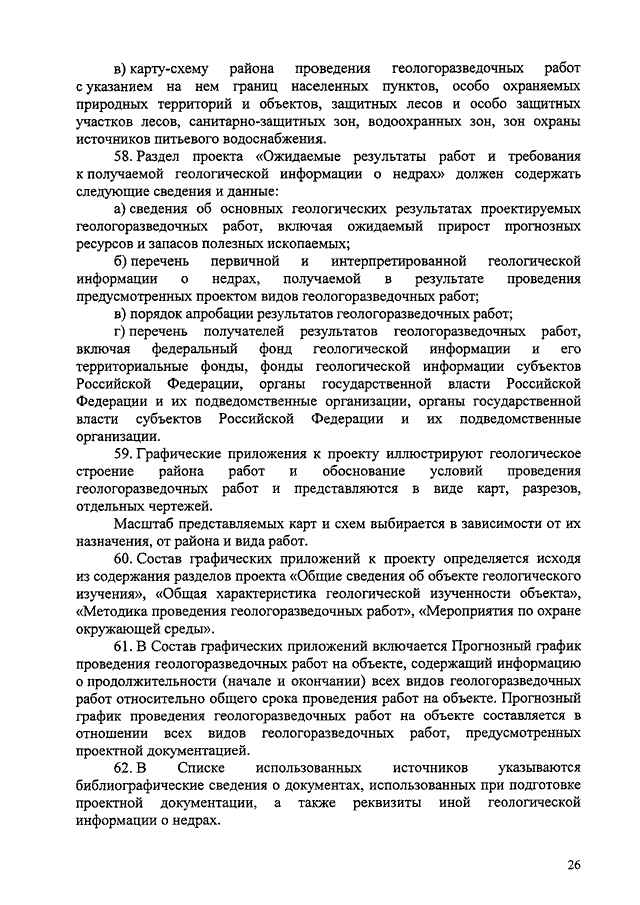 в) карту-схему района проведения геологоразведочных работ с указанием на нем границ населенных пунктов, особо охраняемых природных территорий и объектов, защитных лесов и особо защитных участков лесов, санитарно-защитных зон, водоохранных зон, зон охраны источников питьевого водоснабжения.

58. Раздел проекта «Ожидаемые результаты работ и требования к получаемой геологической информации о недрах» должен содержать следующие сведения и данные:

а) сведения об основных геологических результатах проектируемых геологоразведочных работ, включая ожидаемый прирост прогнозных ресурсов и запасов полезных ископаемых;

б) перечень первичной и интерпретированной геологической информации о недрах, получаемой в результате проведения предусмотренных проектом видов геологоразведочных работ;

в) порядок апробации результатов геологоразведочных работ;

г) перечень получателей результатов геологоразведочных работ, включая федеральный фонд геологической информации и его территориальные фонды, фонды геологической информации субъектов Российской Федерации, органы государственной власти Российской Федерации и их подведомственные организации, органы государственной власти субъектов Российской Федерации и их подведомственные организации.

59. Графические приложения к проекту иллюстрируют геологическое строение района работ и обоснование условий проведения геологоразведочных работ и представляются в виде карт, разрезов, отдельных чертежей.

Масштаб представляемых карт и схем выбирается в зависимости от их назначения, от района и вида работ.

60. Состав графических приложений к проекту определяется исходя из содержания разделов проекта «Общие сведения об объекте геологического изучения», «Общая характеристика геологической изученности объекта», «Методика проведения геологоразведочных работ», «Мероприятия по охране окружающей среды».

61. В Состав графических приложений включается Прогнозный график проведения геологоразведочных работ на объекте, содержащий информацию о продолжительности (начале и окончании) всех видов геологоразведочных работ относительно общего срока проведения работ на объекте. Прогнозный график проведения геологоразведочных работ на объекте составляется в отношении всех видов геологоразведочных работ, предусмотренных проектной документацией.

62. В Списке использованных источников указываются библиографические сведения о документах, использованных при подготовке проектной документации, а также реквизиты иной геологической информации о недрах.

26